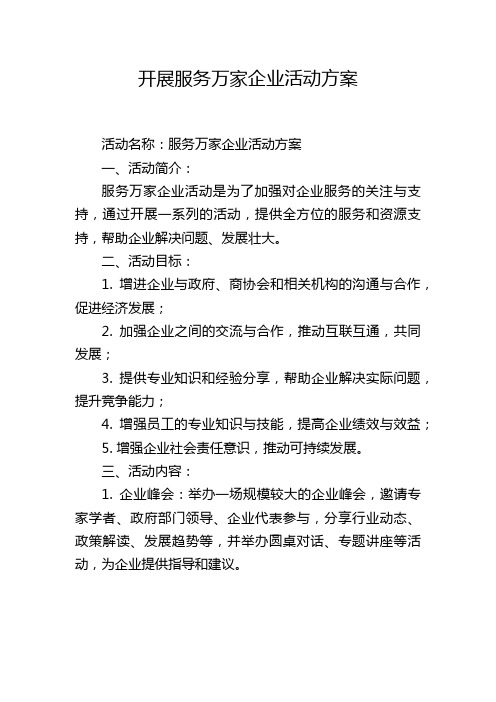 开展服务万家企业活动方案

活动名称：服务万家企业活动方案

一、活动简介：

服务万家企业活动是为了加强对企业服务的关注与支持，通过开展一系列的活动，提供全方位的服务和资源支持，帮助企业解决问题、发展壮大。

二、活动目标：

1. 增进企业与政府、商协会和相关机构的沟通与合作，促进经济发展；

2. 加强企业之间的交流与合作，推动互联互通，共同发展；

3. 提供专业知识和经验分享，帮助企业解决实际问题，提升竞争能力；

4. 增强员工的专业知识与技能，提高企业绩效与效益；

5. 增强企业社会责任意识，推动可持续发展。

三、活动内容：

1. 企业峰会：举办一场规模较大的企业峰会，邀请专家学者、政府部门领导、企业代表参与，分享行业动态、政策解读、发展趋势等，并举办圆桌对话、专题讲座等活动，为企业提供指导和建议。